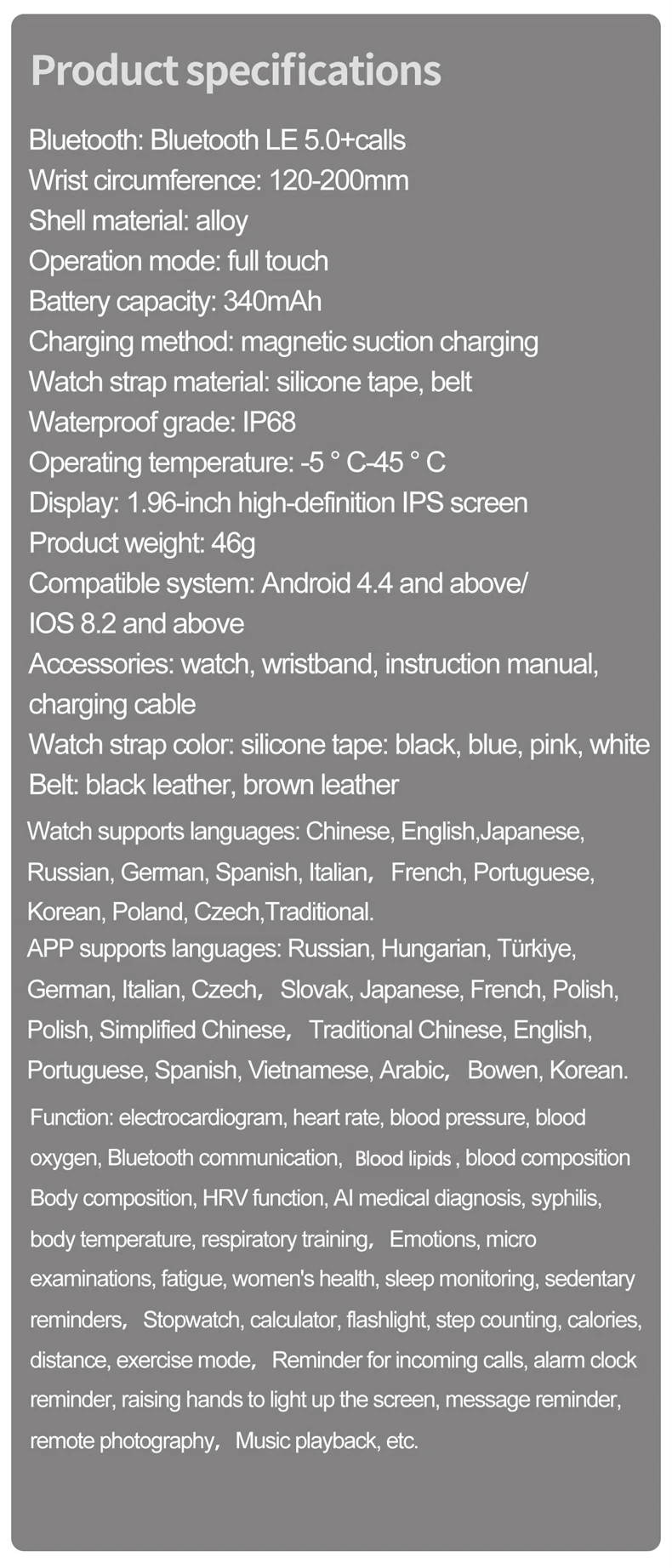 Product specifications

Bluetooth: Bluetooth LE 5.0+calls
Wrist circumference: 120-200mm
Shell material: alloy
Operation mode: full touch
Battery capacity: 340mAh
Charging method: magnetic suction charging
Watch strap material: silicone tape, belt
Waterproof grade: IP68
Operating temperature: -5 ° C-45 ° C
Display: 1.96-inch high-definition IPS screen
Product weight: 46g
Compatible system: Android 4.4 and above/ IOS 8.2 and above
Accessories: watch, wristband, instruction manual, charging cable
Watch strap color: silicone tape: black, blue, pink, white
Belt: black leather, brown leather

Watch supports languages: Chinese, English,Japanese, Russian, German, Spanish, Italian, French, Portuguese, Korean, Poland, Czech,Traditional.
APP supports languages: Russian, Hungarian, Türkiye, German, Italian, Czech, Slovak, Japanese, French, Polish, Polish, Simplified Chinese, Traditional Chinese, English, Portuguese, Spanish, Vietnamese, Arabic, Bowen, Korean.

Function: electrocardiogram, heart rate, blood pressure, blood oxygen, Bluetooth communication, Blood lipids , blood composition Body composition, HRV function, AI medical diagnosis, syphilis, body temperature, respiratory training, Emotions, micro examinations, fatigue, women's health, sleep monitoring, sedentary reminders, Stopwatch, calculator, flashlight, step counting, calories, distance, exercise mode, Reminder for incoming calls, alarm clock reminder, raising hands to light up the screen, message reminder, remote photography, Music playback, etc.